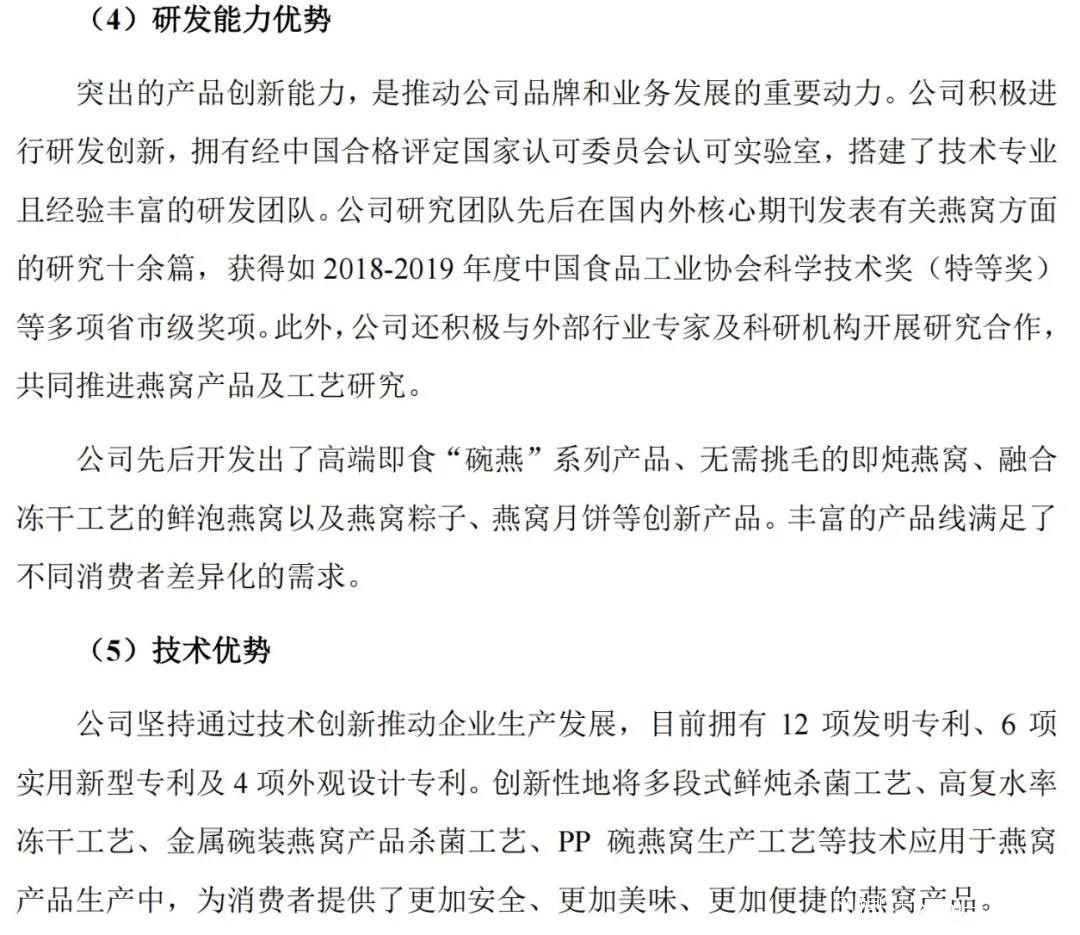 （4）研发能力优势

突出的产品创新能力，是推动公司品牌和业务发展的重要动力。公司积极进行研发创新，拥有经中国合格评定国家认可委员会认可实验室，搭建了技术专业且经验丰富的研发团队。公司研究团队先后在国内外核心期刊发表有关燕窝方面的研究十余篇，获得如 2018-2019 年度中国食品工业协会科学技术奖（特等奖）等多项省市级奖项。此外，公司还积极与外部行业专家及科研机构开展研究合作，共同推进燕窝产品及工艺研究。

公司先后开发出了高端即食“碗燕”系列产品、无需挑毛的即炖燕窝、融合冻干工艺的鲜泡燕窝以及燕窝粽子、燕窝月饼等创新产品。丰富的产品线满足了不同消费者差异化的需求。

（5）技术优势

公司坚持通过技术创新推动企业生产发展，目前拥有 12 项发明专利、6 项实用新型专利及 4 项外观设计专利。创新性地将多段式鲜炖杀菌工艺、高复水率冻干工艺、金属碗装燕窝产品杀菌工艺、PP 碗燕窝生产工艺等技术应用于燕窝产品生产中，为消费者提供了更加安全、更加美味、更加便捷的燕窝产品。